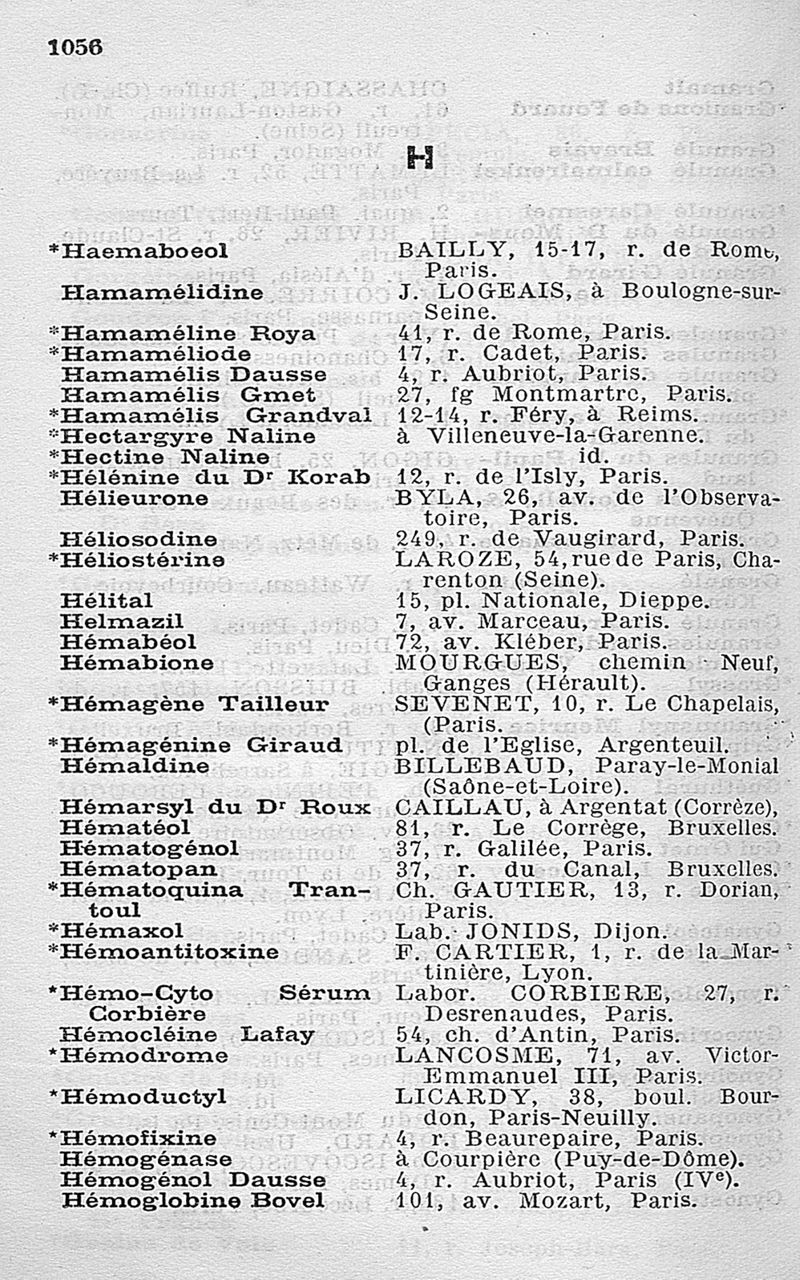 1056

H

| | |
|---|---|
| *Haemaboeol | BAILLY, 15-17, r. de Rome, Paris. |
| Hamamélidine | J. LOGEAIS, à Boulogne-sur-Seine. |
| *Hamaméline Roya | 41, r. de Rome, Paris. |
| *Hamaméliode | 17, r. Cadet, Paris. |
| Hamamélis Dausse | 4, r. Aubriot, Paris. |
| Hamamélis Gmet | 27, fg Montmartre, Paris. |
| *Hamamélis Grandval | 12-14, r. Féry, à Reims. |
| *Hectargyre Naline | à Villeneuve-la-Garenne. |
| *Hectine Naline | id. |
| *Hélénine du Dr Korab | 12, r. de l'Isly, Paris. |
| Hélieurone | BYLA, 26, av. de l'Observatoire, Paris. |
| Héliosodine | 249, r. de Vaugirard, Paris. |
| *Héliostérine | LAROZE, 54, rue de Paris, Charenton (Seine). |
| Hélital | 15, pl. Nationale, Dieppe. |
| Helmazil | 7, av. Marceau, Paris. |
| Hémabéol | 72, av. Kléber, Paris. |
| Hémabione | MOURGUES, chemin Neuf, Ganges (Hérault). |
| *Hémagène Tailleur | SEVENET, 10, r. Le Chapelais, (Paris. |
| *Hémagénine Giraud | pl. de l'Eglise, Argenteuil. |
| Hémaldine | BILLEBAUD, Paray-le-Monial (Saône-et-Loire). |
| Hémarsyl du Dr Roux | CAILLAU, à Argentat (Corrèze), |
| Hématéol | 81, r. Le Corrège, Bruxelles. |
| Hématogénol | 37, r. Galilée, Paris. |
| Hématopan | 37, r. du Canal, Bruxelles. |
| *Hématoquina Trantoul | Ch. GAUTIER, 13, r. Dorian, Paris. |
| *Hémaxol | Lab. JONIDS, Dijon. |
| *Hémoantitoxine | F. CARTIER, 1, r. de la Martinière, Lyon. |
| *Hémo-Cyto Sérum Corbière | Labor. CORBIERE, 27, r. Desrenaudes, Paris. |
| Hémocléine Lafay | 54, ch. d'Antin, Paris. |
| *Hémodrome | LANCOSME, 71, av. Victor-Emmanuel III, Paris. |
| *Hémoductyl | LICARDY, 38, boul. Bourdon, Paris-Neuilly. |
| *Hémofixine | 4, r. Beaurepaire, Paris. |
| Hémogénase | à Courpière (Puy-de-Dôme). |
| Hémogénol Dausse | 4, r. Aubriot, Paris (IVe). |
| Hémoglobine Bovel | 101, av. Mozart, Paris. |